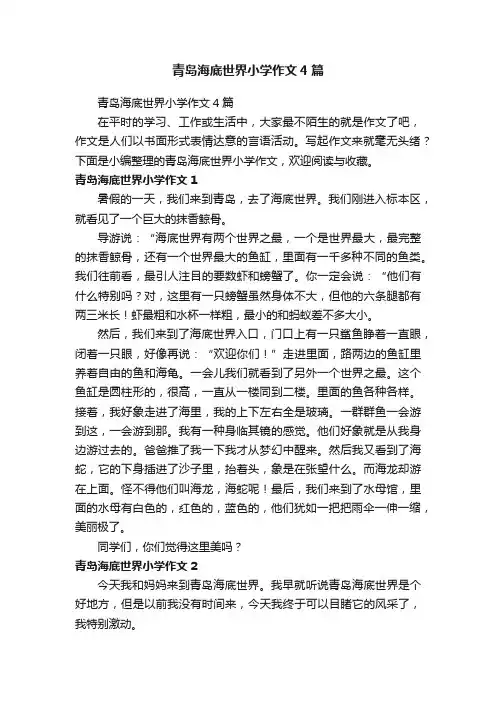 青岛海底世界小学作文4篇

青岛海底世界小学作文4篇

在平时的学习、工作或生活中，大家最不陌生的就是作文了吧，作文是人们以书面形式表情达意的言语活动。写起作文来就毫无头绪？下面是小编整理的青岛海底世界小学作文，欢迎阅读与收藏。

青岛海底世界小学作文1

暑假的一天，我们来到青岛，去了海底世界。我们刚进入标本区，就看见了一个巨大的抹香鲸骨。

导游说：“海底世界有两个世界之最，一个是世界最大，最完整的抹香鲸骨，还有一个世界最大的鱼缸，里面有一千多种不同的鱼类。我们往前看，最引人注目的要数虾和螃蟹了。你一定会说：“他们有什么特别吗？对，这里有一只螃蟹虽然身体不大，但他的六条腿都有两三米长！虾最粗和水杯一样粗，最小的和蚂蚁差不多大小。

然后，我们来到了海底世界入口，门口上有一只鲨鱼睁着一直眼，闭着一只眼，好像再说：“欢迎你们！”走进里面，路两边的鱼缸里养着自由的鱼和海龟。一会儿我们就看到了另外一个世界之最。这个鱼缸是圆柱形的，很高，一直从一楼同到二楼。里面的鱼各种各样。接着，我好象走进了海里，我的上下左右全是玻璃。一群群鱼一会游到这，一会游到那。我有一种身临其镜的感觉。他们好象就是从我身边游过去的。爸爸推了我一下我才从梦幻中醒来。然后我又看到了海蛇，它的下身插进了沙子里，抬着头，象是在张望什么。而海龙却游在上面。怪不得他们叫海龙，海蛇呢！最后，我们来到了水母馆，里面的水母有白色的，红色的，蓝色的，他们犹如一把把雨伞一伸一缩，美丽极了。

同学们，你们觉得这里美吗？

青岛海底世界小学作文2

今天我和妈妈来到青岛海底世界。我早就听说青岛海底世界是个好地方，但是以前我没有时间来，今天我终于可以目睹它的风采了，我特别激动。